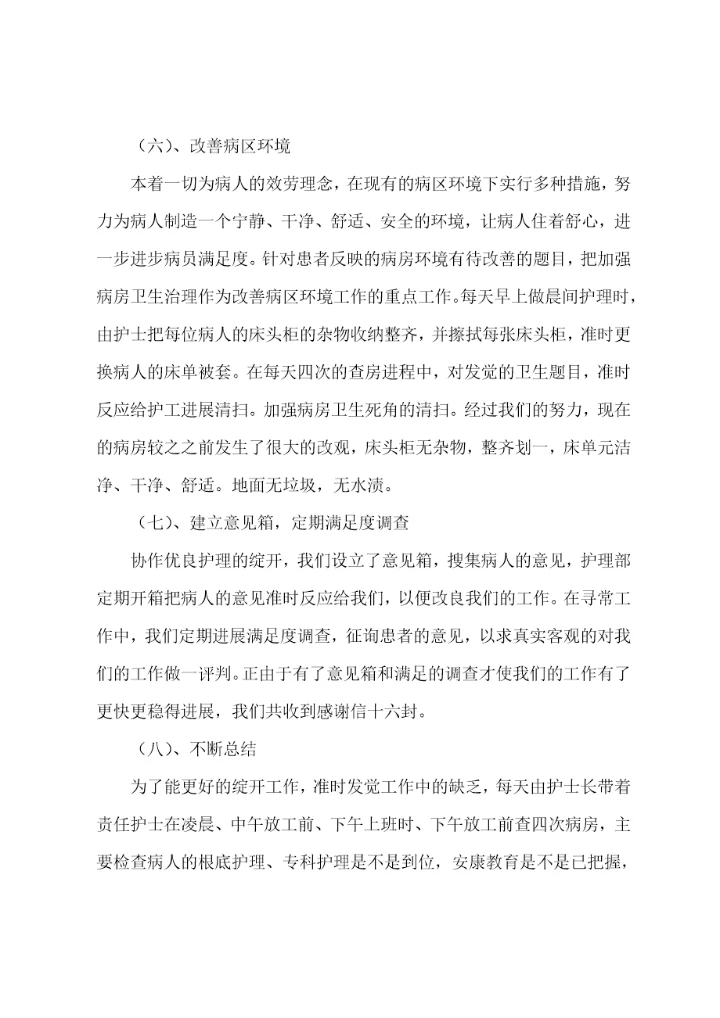 （六）、改善病区环境

本着一切为病人的效劳理念，在现有的病区环境下实行多种措施，努力为病人制造一个宁静、干净、舒适、安全的环境，让病人住着舒心，进一步进步病员满足度。针对患者反映的病房环境有待改善的题目，把加强病房卫生治理作为改善病区环境工作的重点工作。每天早上做晨间护理时，由护士把每位病人的床头柜的杂物收纳整齐，并擦拭每张床头柜，准时更换病人的床单被套。在每天四次的查房进程中，对发觉的卫生题目，准时反应给护工进展清扫。加强病房卫生死角的清扫。经过我们的努力，现在的病房较之之前发生了很大的改观，床头柜无杂物，整齐划一，床单元洁净、干净、舒适。地面无垃圾，无水渍。

（七）、建立意见箱，定期满足度调查

协作优良护理的绽开，我们设立了意见箱，搜集病人的意见，护理部定期开箱把病人的意见准时反应给我们，以便改良我们的工作。在寻常工作中，我们定期进展满足度调查，征询患者的意见，以求真实客观的对我们的工作做一评判。正由于有了意见箱和满足的调查才使我们的工作有了更快更稳得进展，我们共收到感谢信十六封。

（八）、不断总结

为了能更好的绽开工作，准时发觉工作中的缺乏，每天由护士长带着责任护士在凌晨、中午放工前、下午上班时、下午放工前查四次病房，主要检查病人的根底护理、专科护理是不是到位，安康教育是不是已把握，